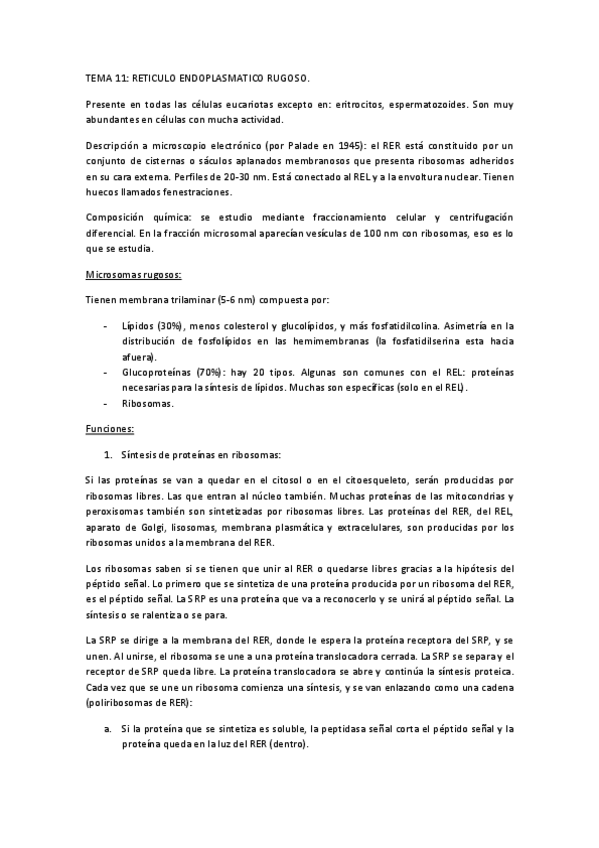 TEMA 11: RETICULO ENDOPLASMATICO RUGOSO.

Presente en todas las células eucariotas excepto en: eritrocitos, espermatozoides. Son muy abundantes en células con mucha actividad.

Descripción a microscopio electrónico (por Palade en 1945): el RER está constituido por un conjunto de cisternas o sáculos aplanados membranosos que presenta ribosomas adheridos en su cara externa. Perfiles de 20-30 nm. Está conectado al REL y a la envoltura nuclear. Tienen huecos llamados fenestraciones.

Composición química: se estudio mediante fraccionamiento celular y centrifugación diferencial. En la fracción microsomal aparecían vesículas de 100 nm con ribosomas, eso es lo que se estudia.

Microsomas rugosos:

Tienen membrana trilaminar (5-6 nm) compuesta por:

- Lípidos (30%), menos colesterol y glucolípidos, y más fosfatidilcolina. Asimetría en la distribución de fosfolípidos en las hemimembranas (la fosfatidilserina esta hacia afuera).
- Glucoproteínas (70%): hay 20 tipos. Algunas son comunes con el REL: proteínas necesarias para la síntesis de lípidos. Muchas son específicas (solo en el REL).
- Ribosomas.

Funciones:

1. Síntesis de proteínas en ribosomas:

Si las proteínas se van a quedar en el citosol o en el citoesqueleto, serán producidas por ribosomas libres. Las que entran al núcleo también. Muchas proteínas de las mitocondrias y peroxisomas también son sintetizadas por ribosomas libres. Las proteínas del RER, del REL, aparato de Golgi, lisosomas, membrana plasmática y extracelulares, son producidas por los ribosomas unidos a la membrana del RER.

Los ribosomas saben si se tienen que unir al RER o quedarse libres gracias a la hipótesis del péptido señal. Lo primero que se sintetiza de una proteína producida por un ribosoma del RER, es el péptido señal. La SRP es una proteína que va a reconocerlo y se unirá al péptido señal. La síntesis o se ralentiza o se para.

La SRP se dirige a la membrana del RER, donde le espera la proteína receptora del SRP, y se unen. Al unirse, el ribosoma se une a una proteína translocadora cerrada. La SRP se separa y el receptor de SRP queda libre. La proteína translocadora se abre y continúa la síntesis proteica. Cada vez que se une un ribosoma comienza una síntesis, y se van enlazando como una cadena (poliribosomas de RER):

a. Si la proteína que se sintetiza es soluble, la peptidasa señal corta el péptido señal y la proteína queda en la luz del RER (dentro).